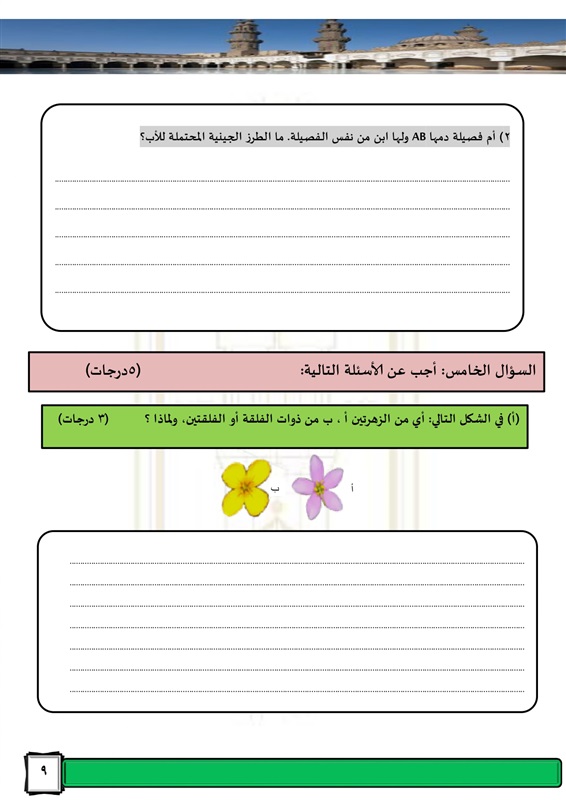 ٢) أم فصيلة دمها AB ولها ابن من نفس الفصيلة. ما الطرز الجينية المحتملة للأب؟

السؤال الخامس: أجب عن الأسئلة التالية: (٥درجات)

(أ) في الشكل التالي: أي من الزهرتين أ ، ب من ذوات الفلقة أو الفلقتين، ولماذا ؟ (٣ درجات)

أ

ب

٩